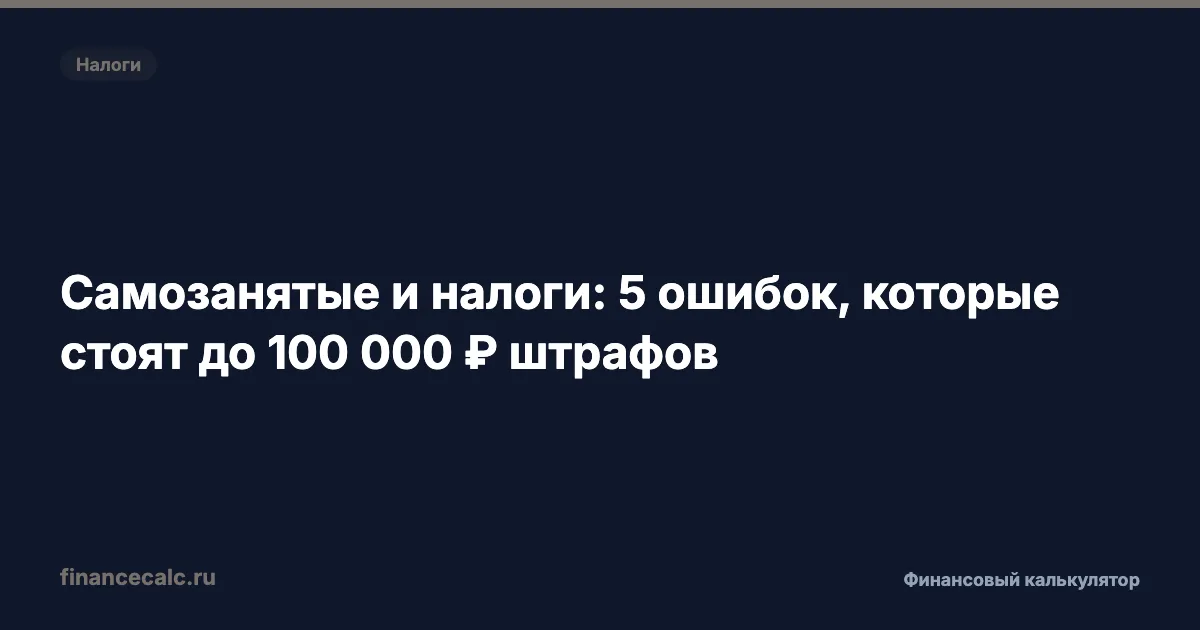 Налоги

Самозанятые и налоги: 5 ошибок, которые стоят до 100 000 ₽ штрафов

financecalc.ru

Финансовый калькулятор